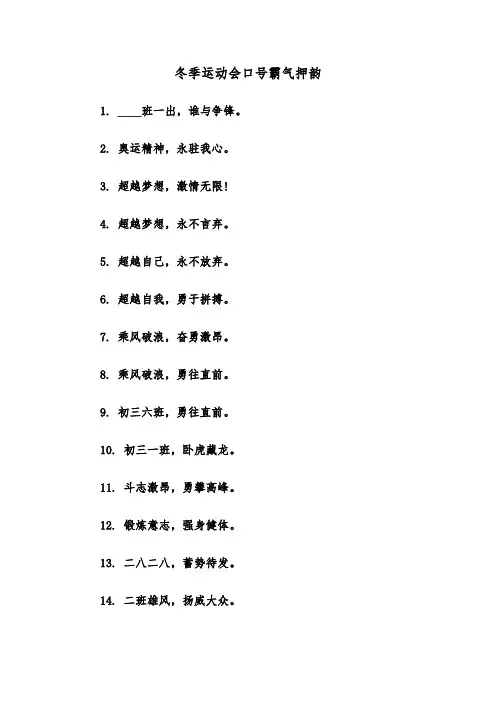 冬季运动会口号霸气押韵

1. ____班一出，谁与争锋。

2. 奥运精神，永驻我心。

3. 超越梦想，激情无限!

4. 超越梦想，永不言弃。

5. 超越自己，永不放弃。

6. 超越自我，勇于拼搏。

7. 乘风破浪，奋勇激昂。

8. 乘风破浪，勇往直前。

9. 初三六班，勇往直前。

10. 初三一班，卧虎藏龙。

11. 斗志激昂，勇攀高峰。

12. 锻炼意志，强身健体。

13. 二八二八，蓄势待发。

14. 二班雄风，扬威大众。